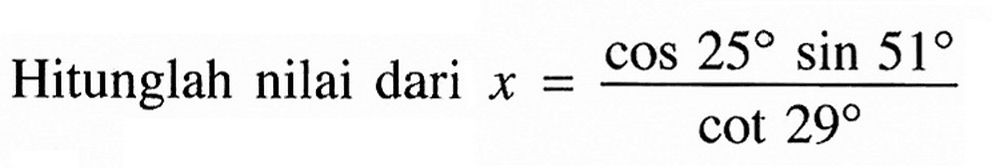 Hitunglah nilai dari $x = \frac{\cos 25^\circ \sin 51^\circ}{\cot 29^\circ}$